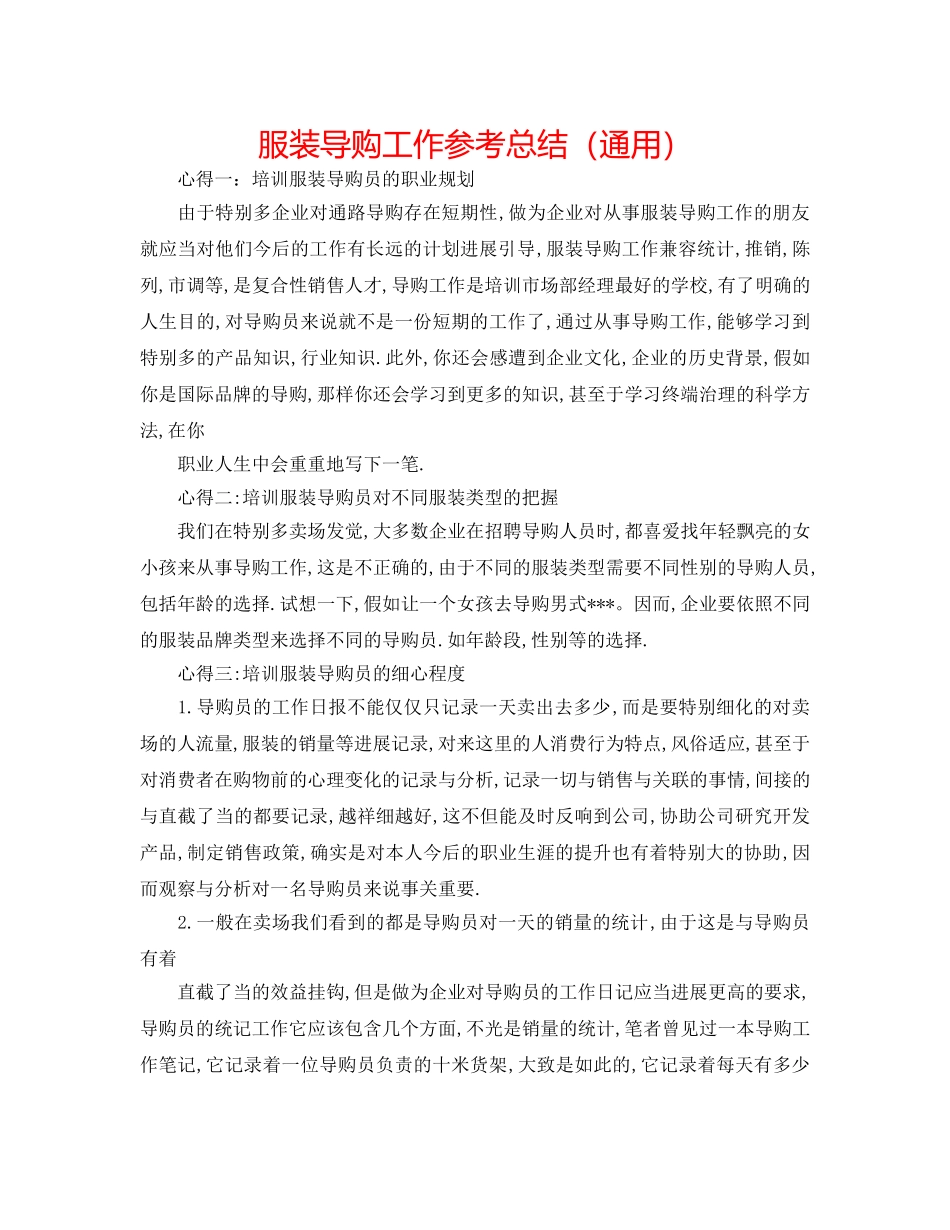 服装导购工作参考总结（通用）

心得一：培训服装导购员的职业规划

由于特别多企业对通路导购存在短期性，做为企业对从事服装导购工作的朋友就应当对他们今后的工作有长远的计划进展引导，服装导购工作兼容统计，推销，陈列，市调等，是复合性销售人才，导购工作是培训市场部经理最好的学校，有了明确的人生目的，对导购员来说就不是一份短期的工作了，通过从事导购工作，能够学习到特别多的产品知识，行业知识．此外，你还会感遭到企业文化，企业的历史背景，假如你是国际品牌的导购，那样你还会学习到更多的知识，甚至于学习终端治理的科学方法，在你

职业人生中会重重地写下一笔．

心得二：培训服装导购员对不同服装类型的把握

我们在特别多卖场发觉，大多数企业在招聘导购人员时，都喜爱找年轻飘亮的女小孩来从事导购工作，这是不正确的，由于不同的服装类型需要不同性别的导购人员，包括年龄的选择．试想一下，假如让一个女孩去导购男式***。因而，企业要依照不同的服装品牌类型来选择不同的导购员．如年龄段，性别等的选择．

心得三：培训服装导购员的细心程度

1．导购员的工作日报不能仅仅只记录一天卖出去多少，而是要特别细化的对卖场的人流量，服装的销量等进展记录，对来这里的人消费行为特点，风俗适应，甚至于对消费者在购物前的心理变化的记录与分析，记录一切与销售与关联的事情，间接的与直截了当的都要记录，越祥细越好，这不但能及时反响到公司，协助公司研究开发产品，制定销售政策，确实是对本人今后的职业生涯的提升也有着特别大的协助，因而观察与分析对一名导购员来说事关重要．

2．一般在卖场我们看到的都是导购员对一天的销量的统计，由于这是与导购员有着

直截了当的效益挂钩，但是做为企业对导购员的工作日记应当进展更高的要求，导购员的统记工作它应该包含几个方面，不光是销量的统计，笔者曾见过一本导购工作笔记，它记录着一位导购员负责的十米货架，大致是如此的，它记录着每天有多少